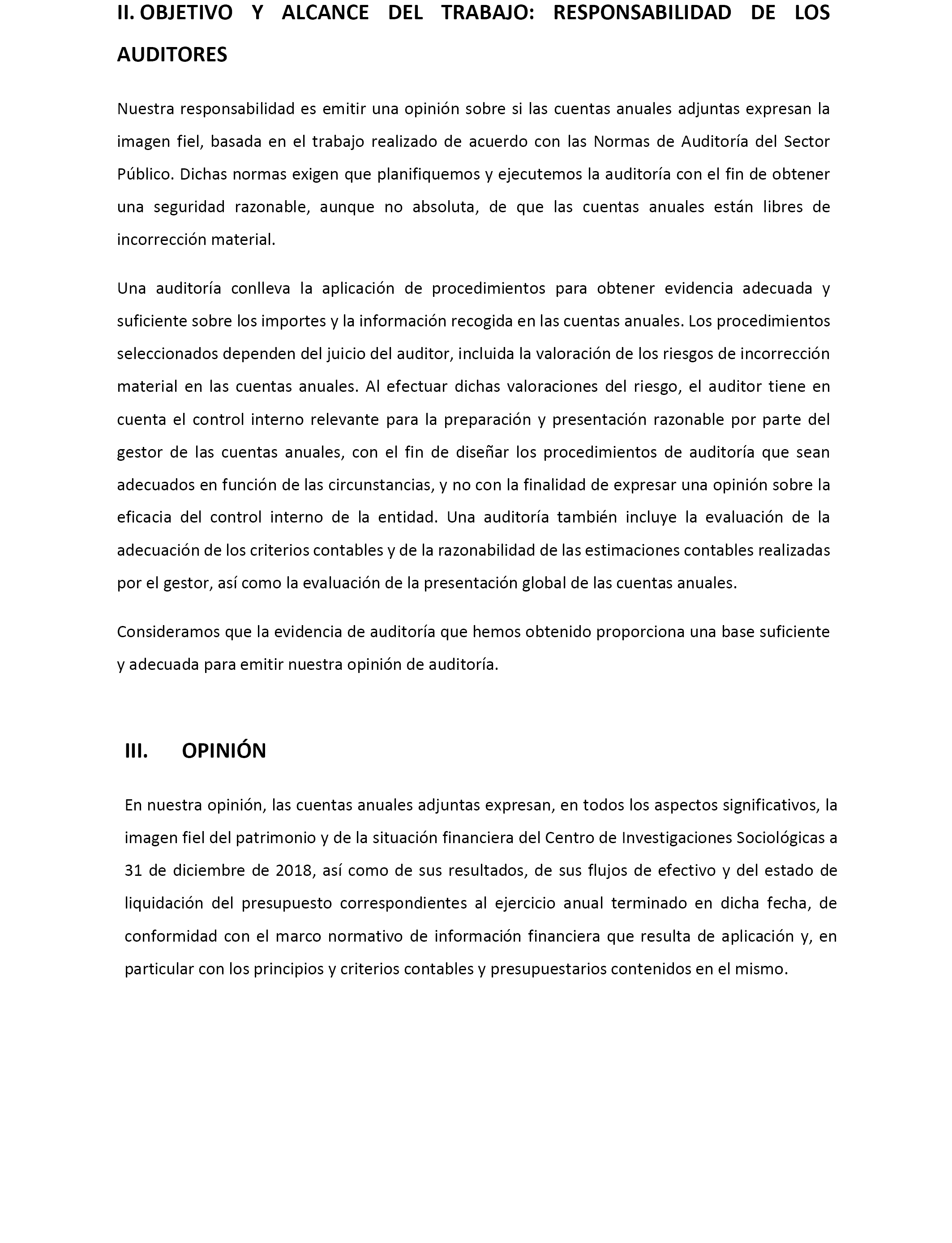 II. OBJETIVO Y ALCANCE DEL TRABAJO: RESPONSABILIDAD DE LOS AUDITORES

Nuestra responsabilidad es emitir una opinión sobre si las cuentas anuales adjuntas expresan la imagen fiel, basada en el trabajo realizado de acuerdo con las Normas de Auditoría del Sector Público. Dichas normas exigen que planifiquemos y ejecutemos la auditoría con el fin de obtener una seguridad razonable, aunque no absoluta, de que las cuentas anuales están libres de incorrección material.

Una auditoría conlleva la aplicación de procedimientos para obtener evidencia adecuada y suficiente sobre los importes y la información recogida en las cuentas anuales. Los procedimientos seleccionados dependen del juicio del auditor, incluida la valoración de los riesgos de incorrección material en las cuentas anuales. Al efectuar dichas valoraciones del riesgo, el auditor tiene en cuenta el control interno relevante para la preparación y presentación razonable por parte del gestor de las cuentas anuales, con el fin de diseñar los procedimientos de auditoría que sean adecuados en función de las circunstancias, y no con la finalidad de expresar una opinión sobre la eficacia del control interno de la entidad. Una auditoría también incluye la evaluación de la adecuación de los criterios contables y de la razonabilidad de las estimaciones contables realizadas por el gestor, así como la evaluación de la presentación global de las cuentas anuales.

Consideramos que la evidencia de auditoría que hemos obtenido proporciona una base suficiente y adecuada para emitir nuestra opinión de auditoría.

III. OPINIÓN

En nuestra opinión, las cuentas anuales adjuntas expresan, en todos los aspectos significativos, la imagen fiel del patrimonio y de la situación financiera del Centro de Investigaciones Sociológicas a 31 de diciembre de 2018, así como de sus resultados, de sus flujos de efectivo y del estado de liquidación del presupuesto correspondientes al ejercicio anual terminado en dicha fecha, de conformidad con el marco normativo de información financiera que resulta de aplicación y, en particular con los principios y criterios contables y presupuestarios contenidos en el mismo.